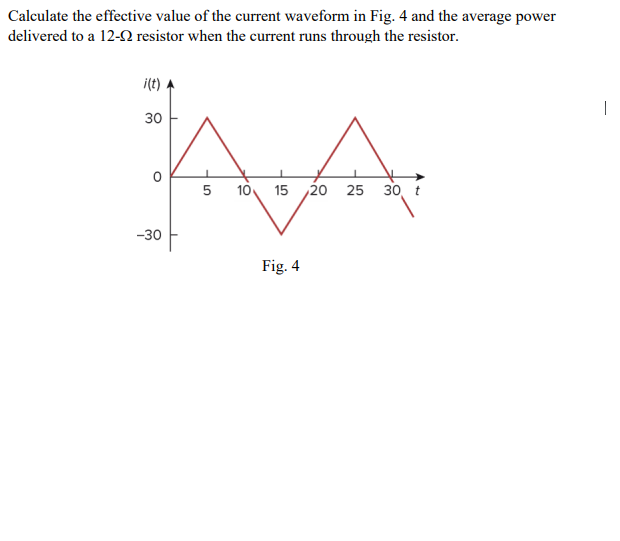 Calculate the effective value of the current waveform in Fig. 4 and the average power delivered to a 12-Ω resistor when the current runs through the resistor.

$i(t)$
30
0
−30
5
10
15
20
25
30
$t$

Fig. 4